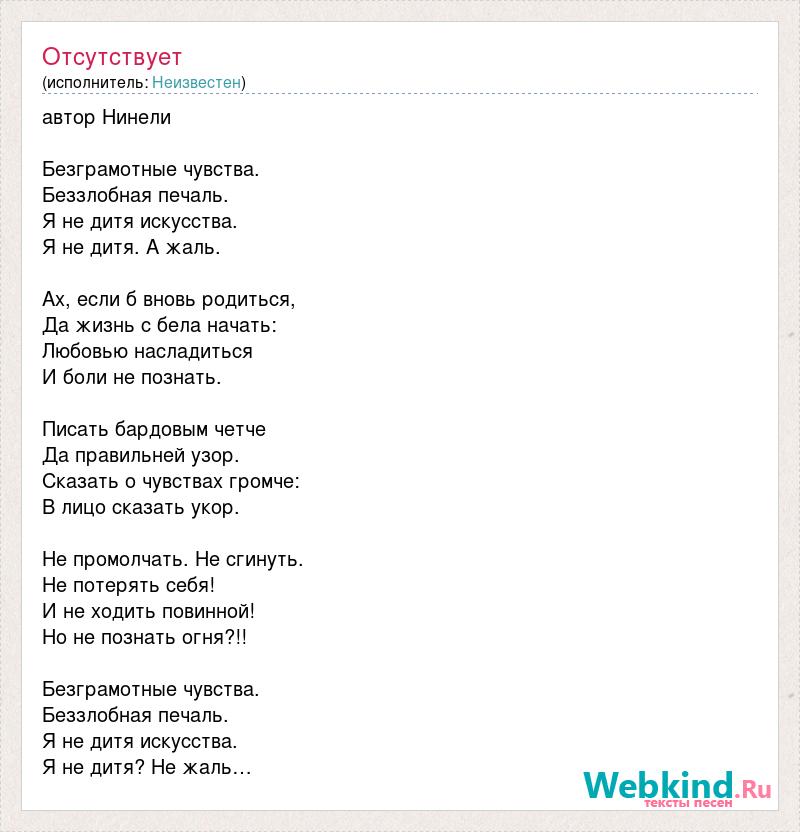 Отсутствует
(исполнитель: Неизвестен)

автор Нинели

Безграмотные чувства.
Беззлобная печаль.
Я не дитя искусства.
Я не дитя. А жаль.

Ах, если б вновь родиться,
Да жизнь с бела начать:
Любовью насладиться
И боли не познать.

Писать бардовым четче
Да правильней узор.
Сказать о чувствах громче:
В лицо сказать укор.

Не промолчать. Не сгинуть.
Не потерять себя!
И не ходить повинной!
Но не познать огня?!!

Безграмотные чувства.
Беззлобная печаль.
Я не дитя искусства.
Я не дитя? Не жаль...

Webkind.Ru
тексты песен